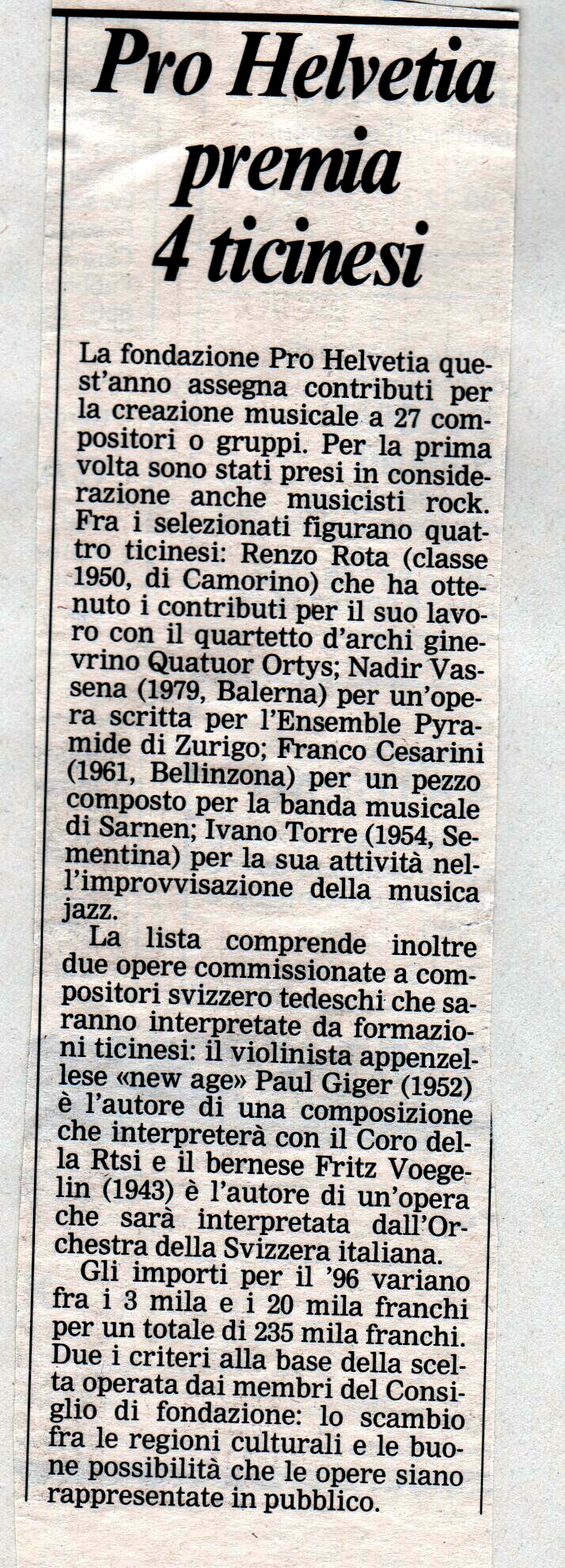 Pro Helvetia premia 4 ticinesi

La fondazione Pro Helvetia quest'anno assegna contributi per la creazione musicale a 27 compositori o gruppi. Per la prima volta sono stati presi in considerazione anche musicisti rock. Fra i selezionati figurano quattro ticinesi: Renzo Rota (classe 1950, di Camorino) che ha ottenuto i contributi per il suo lavoro con il quartetto d'archi ginevrino Quatuor Ortys; Nadir Vassena (1979, Balerna) per un'opera scritta per l'Ensemble Pyramide di Zurigo; Franco Cesarini (1961, Bellinzona) per un pezzo composto per la banda musicale di Sarnen; Ivano Torre (1954, Sementina) per la sua attività nell'improvvisazione della musica jazz.

La lista comprende inoltre due opere commissionate a compositori svizzero tedeschi che saranno interpretate da formazioni ticinesi: il violinista appenzellese «new age» Paul Giger (1952) è l'autore di una composizione che interpreterà con il Coro della Rtsi e il bernese Fritz Voegelin (1943) è l'autore di un'opera che sarà interpretata dall'Orchestra della Svizzera italiana.

Gli importi per il '96 variano fra i 3 mila e i 20 mila franchi per un totale di 235 mila franchi. Due i criteri alla base della scelta operata dai membri del Consiglio di fondazione: lo scambio fra le regioni culturali e le buone possibilità che le opere siano rappresentate in pubblico.